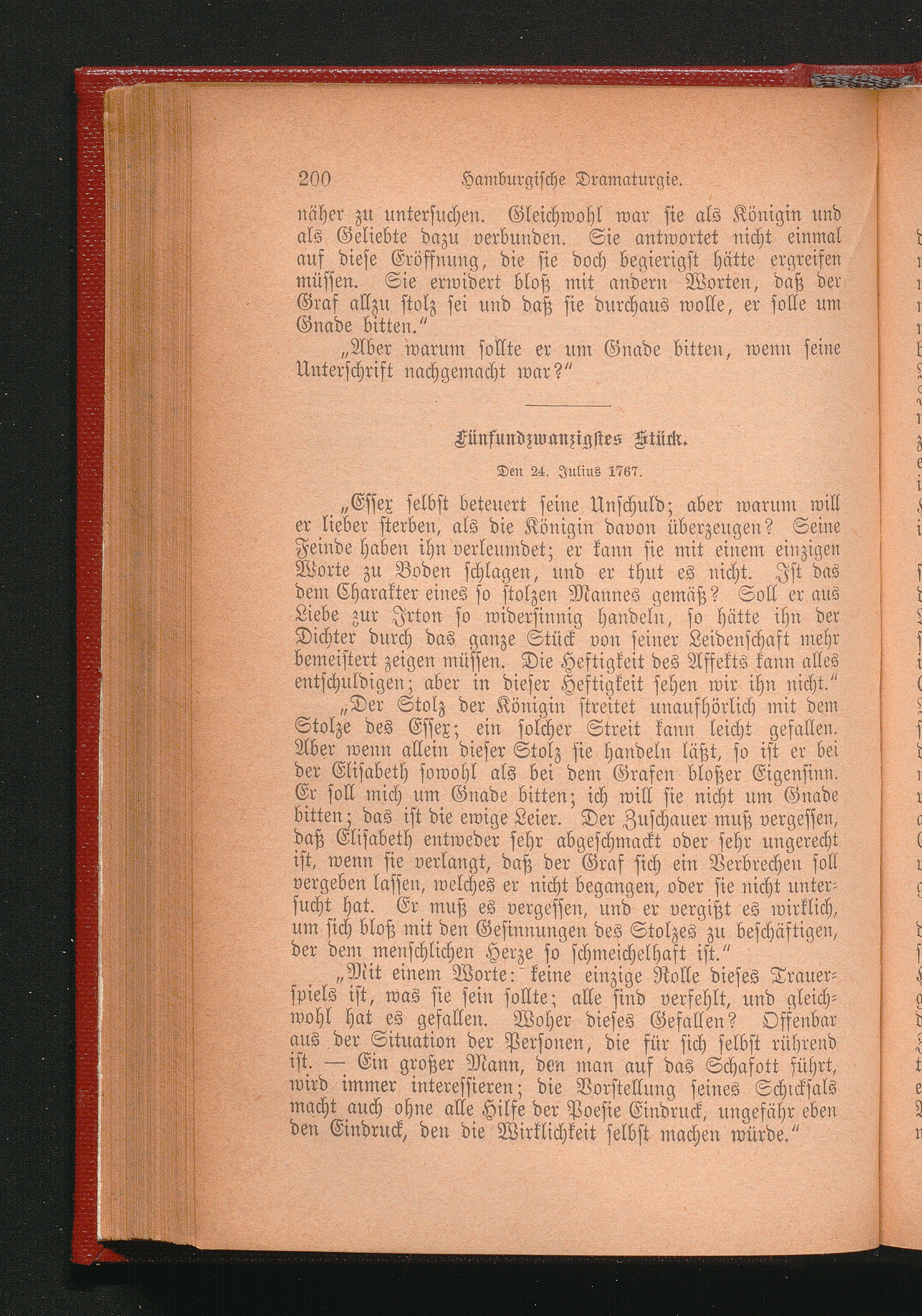 200 Hamburgische Dramaturgie.

näher zu untersuchen. Gleichwohl war sie als Königin und als Geliebte dazu verbunden. Sie antwortet nicht einmal auf diese Eröffnung, die sie doch begierigst hätte ergreifen müssen. Sie erwidert bloß mit andern Worten, daß der Graf allzu stolz sei und daß sie durchaus wolle, er solle um Gnade bitten."

„Aber warum sollte er um Gnade bitten, wenn seine Unterschrift nachgemacht war?"

Fünfundzwanzigstes Stück.

Den 24. Julius 1767.

„Essex selbst beteuert seine Unschuld; aber warum will er lieber sterben, als die Königin davon überzeugen? Seine Feinde haben ihn verleumdet; er kann sie mit einem einzigen Worte zu Boden schlagen, und er thut es nicht. Ist das dem Charakter eines so stolzen Mannes gemäß? Soll er aus Liebe zur Irton so widersinnig handeln, so hätte ihn der Dichter durch das ganze Stück von seiner Leidenschaft mehr bemeistert zeigen müssen. Die Heftigkeit des Affekts kann alles entschuldigen; aber in dieser Heftigkeit sehen wir ihn nicht."

„Der Stolz der Königin streitet unaufhörlich mit dem Stolze des Essex; ein solcher Streit kann leicht gefallen. Aber wenn allein dieser Stolz sie handeln läßt, so ist er bei der Elisabeth sowohl als bei dem Grafen bloßer Eigensinn. Er soll mich um Gnade bitten; ich will sie nicht um Gnade bitten; das ist die ewige Leier. Der Zuschauer muß vergessen, daß Elisabeth entweder sehr abgeschmackt oder sehr ungerecht ist, wenn sie verlangt, daß der Graf sich ein Verbrechen soll vergeben lassen, welches er nicht begangen, oder sie nicht untersucht hat. Er muß es vergessen, und er vergißt es wirklich, um sich bloß mit den Gesinnungen des Stolzes zu beschäftigen, der dem menschlichen Herze so schmeichelhaft ist."

„Mit einem Worte: keine einzige Rolle dieses Trauerspiels ist, was sie sein sollte; alle sind verfehlt, und gleichwohl hat es gefallen. Woher dieses Gefallen? Offenbar aus der Situation der Personen, die für sich selbst rührend ist. — Ein großer Mann, den man auf das Schafott führt, wird immer interessieren; die Vorstellung seines Schicksals macht auch ohne alle Hilfe der Poesie Eindruck, ungefähr eben den Eindruck, den die Wirklichkeit selbst machen würde."